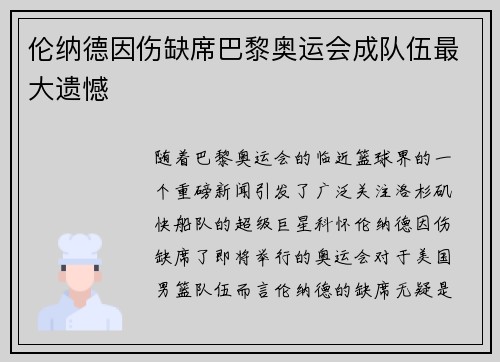 伦纳德因伤缺席巴黎奥运会成队伍最大遗憾

随着巴黎奥运会的临近篮球界的一个重磅新闻引发了广泛关注洛杉矶快船队的超级巨星科怀伦纳德因伤缺席了即将举行的奥运会对于美国男篮队伍而言伦纳德的缺席无疑是